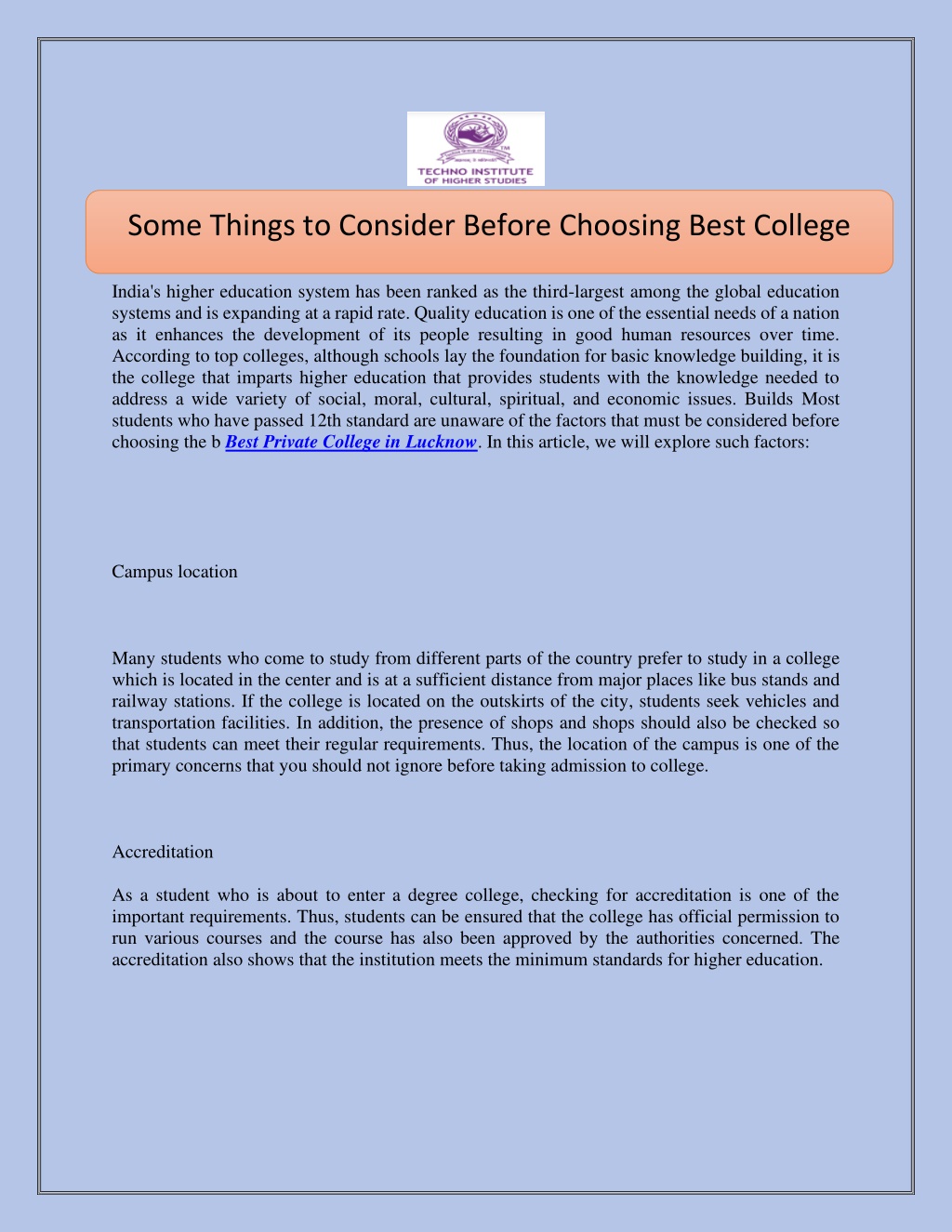 TM
TECHNO INSTITUTE
OF HIGHER STUDIES

Some Things to Consider Before Choosing Best College

India's higher education system has been ranked as the third-largest among the global education systems and is expanding at a rapid rate. Quality education is one of the essential needs of a nation as it enhances the development of its people resulting in good human resources over time. According to top colleges, although schools lay the foundation for basic knowledge building, it is the college that imparts higher education that provides students with the knowledge needed to address a wide variety of social, moral, cultural, spiritual, and economic issues. Builds Most students who have passed 12th standard are unaware of the factors that must be considered before choosing the b Best Private College in Lucknow. In this article, we will explore such factors:

Campus location

Many students who come to study from different parts of the country prefer to study in a college which is located in the center and is at a sufficient distance from major places like bus stands and railway stations. If the college is located on the outskirts of the city, students seek vehicles and transportation facilities. In addition, the presence of shops and shops should also be checked so that students can meet their regular requirements. Thus, the location of the campus is one of the primary concerns that you should not ignore before taking admission to college.

Accreditation

As a student who is about to enter a degree college, checking for accreditation is one of the important requirements. Thus, students can be ensured that the college has official permission to run various courses and the course has also been approved by the authorities concerned. The accreditation also shows that the institution meets the minimum standards for higher education.